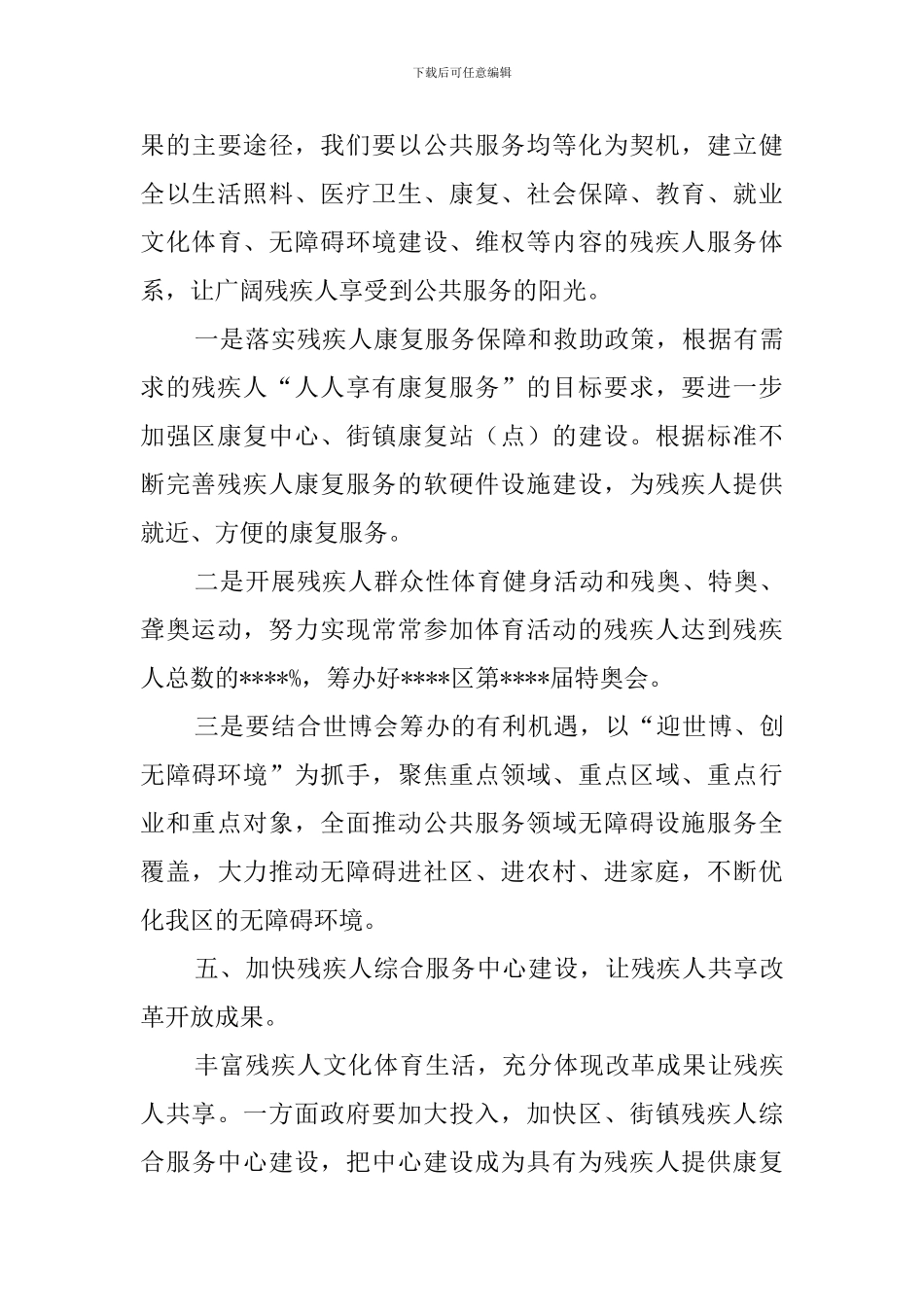 下载后可任意编辑

果的主要途径，我们要以公共服务均等化为契机，建立健全以生活照料、医疗卫生、康复、社会保障、教育、就业文化体育、无障碍环境建设、维权等内容的残疾人服务体系，让广阔残疾人享受到公共服务的阳光。

一是落实残疾人康复服务保障和救助政策，根据有需求的残疾人“人人享有康复服务”的目标要求，要进一步加强区康复中心、街镇康复站（点）的建设。根据标准不断完善残疾人康复服务的软硬件设施建设，为残疾人提供就近、方便的康复服务。

二是开展残疾人群众性体育健身活动和残奥、特奥、聋奥运动，努力实现常常参加体育活动的残疾人达到残疾人总数的****%，筹办好****区第****届特奥会。

三是要结合世博会筹办的有利机遇，以“迎世博、创无障碍环境”为抓手，聚焦重点领域、重点区域、重点行业和重点对象，全面推动公共服务领域无障碍设施服务全覆盖，大力推动无障碍进社区、进农村、进家庭，不断优化我区的无障碍环境。

五、加快残疾人综合服务中心建设，让残疾人共享改革开放成果。

丰富残疾人文化体育生活，充分体现改革成果让残疾人共享。一方面政府要加大投入，加快区、街镇残疾人综合服务中心建设，把中心建设成为具有为残疾人提供康复